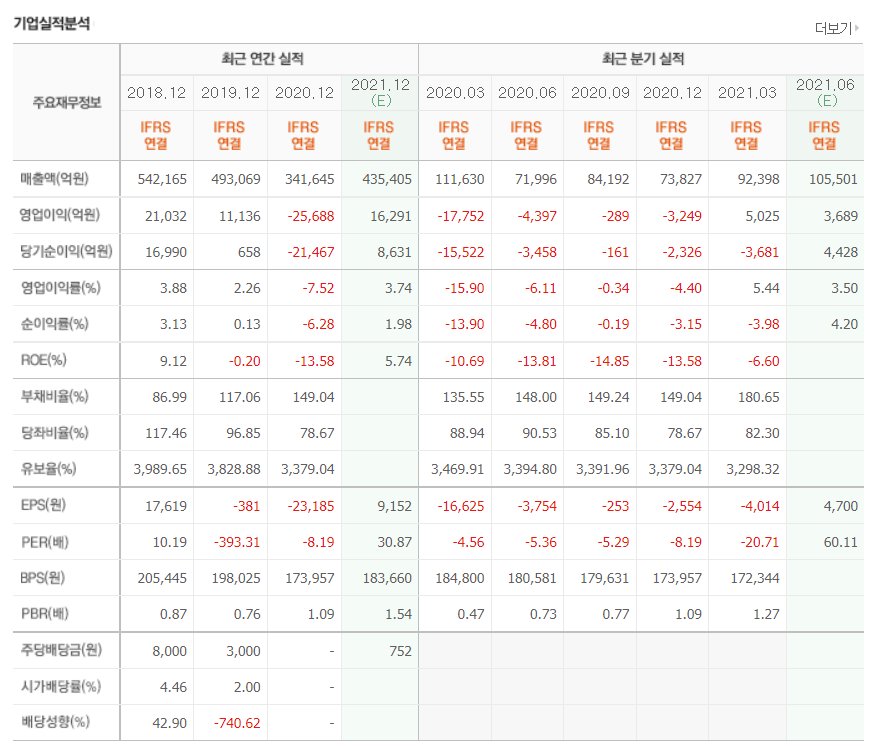 기업실적분석

더보기

| 주요재무정보 | 최근 연간 실적 | | | | 최근 분기 실적 | | | | | |
|---|---|---|---|---|---|---|---|---|---|---|
| | 2018.12 | 2019.12 | 2020.12 | 2021.12 (E) | 2020.03 | 2020.06 | 2020.09 | 2020.12 | 2021.03 | 2021.06 (E) |
| | IFRS 연결 | IFRS 연결 | IFRS 연결 | IFRS 연결 | IFRS 연결 | IFRS 연결 | IFRS 연결 | IFRS 연결 | IFRS 연결 | IFRS 연결 |
| 매출액(억원) | 542,165 | 493,069 | 341,645 | 435,405 | 111,630 | 71,996 | 84,192 | 73,827 | 92,398 | 105,501 |
| 영업이익(억원) | 21,032 | 11,136 | -25,688 | 16,291 | -17,752 | -4,397 | -289 | -3,249 | 5,025 | 3,689 |
| 당기순이익(억원) | 16,990 | 658 | -21,467 | 8,631 | -15,522 | -3,458 | -161 | -2,326 | -3,681 | 4,428 |
| 영업이익률(%) | 3.88 | 2.26 | -7.52 | 3.74 | -15.90 | -6.11 | -0.34 | -4.40 | 5.44 | 3.50 |
| 순이익률(%) | 3.13 | 0.13 | -6.28 | 1.98 | -13.90 | -4.80 | -0.19 | -3.15 | -3.98 | 4.20 |
| ROE(%) | 9.12 | -0.20 | -13.58 | 5.74 | -10.69 | -13.81 | -14.85 | -13.58 | -6.60 | |
| 부채비율(%) | 86.99 | 117.06 | 149.04 | | 135.55 | 148.00 | 149.24 | 149.04 | 180.65 | |
| 당좌비율(%) | 117.46 | 96.85 | 78.67 | | 88.94 | 90.53 | 85.10 | 78.67 | 82.30 | |
| 유보율(%) | 3,989.65 | 3,828.88 | 3,379.04 | | 3,469.91 | 3,394.80 | 3,391.96 | 3,379.04 | 3,298.32 | |
| EPS(원) | 17,619 | -381 | -23,185 | 9,152 | -16,625 | -3,754 | -253 | -2,554 | -4,014 | 4,700 |
| PER(배) | 10.19 | -393.31 | -8.19 | 30.87 | -4.56 | -5.36 | -5.29 | -8.19 | -20.71 | 60.11 |
| BPS(원) | 205,445 | 198,025 | 173,957 | 183,660 | 184,800 | 180,581 | 179,631 | 173,957 | 172,344 | |
| PBR(배) | 0.87 | 0.76 | 1.09 | 1.54 | 0.47 | 0.73 | 0.77 | 1.09 | 1.27 | |
| 주당배당금(원) | 8,000 | 3,000 | - | 752 | | | | | | |
| 시가배당률(%) | 4.46 | 2.00 | - | | | | | | | |
| 배당성향(%) | 42.90 | -740.62 | - | | | | | | | |